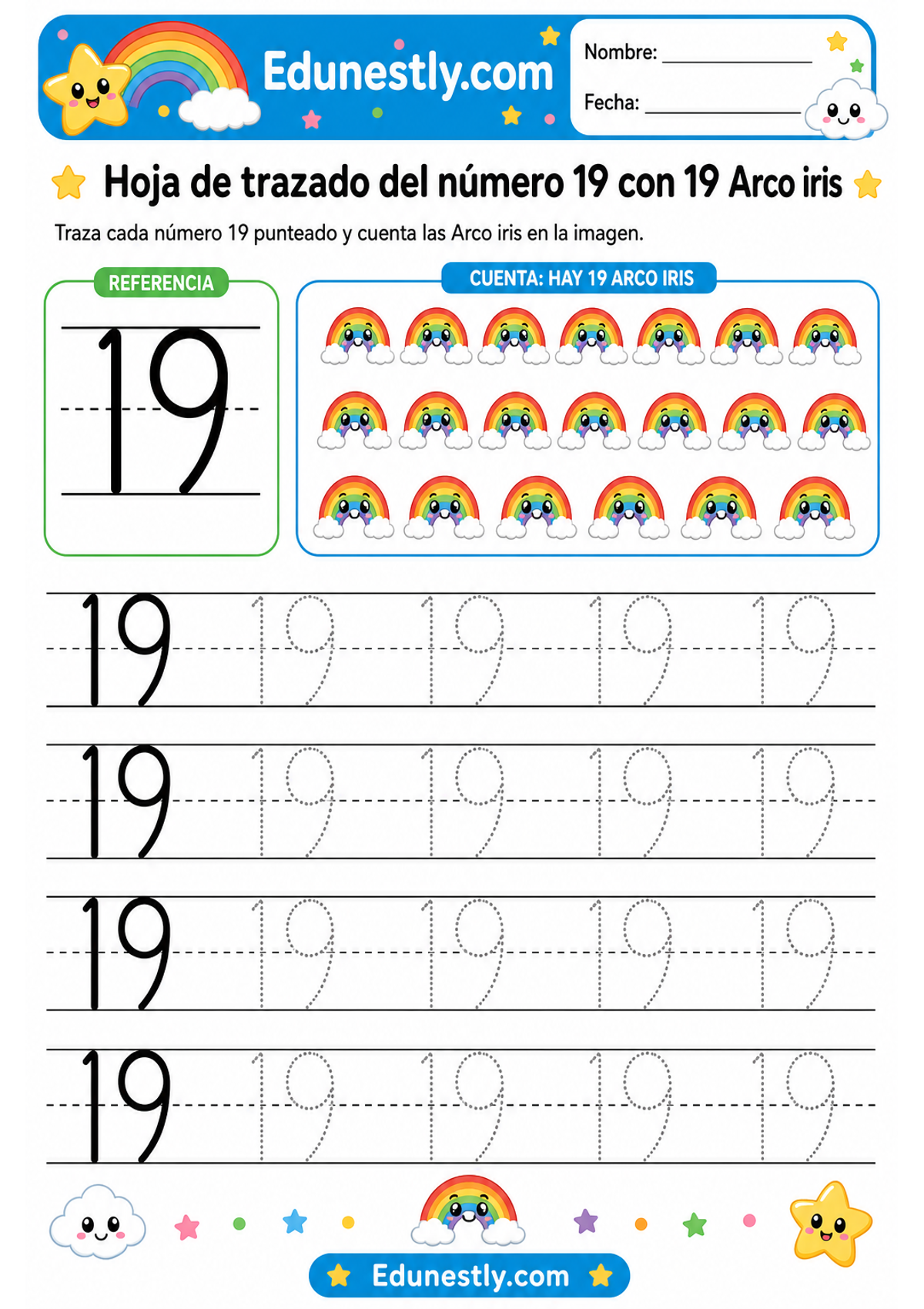 Edunestly.com

Nombre: ____

Fecha: ____

Hoja de trazado del número 19 con 19 Arco iris

Traza cada número 19 punteado y cuenta las Arco iris en la imagen.

REFERENCIA

19

CUENTA: HAY 19 ARCO IRIS

19 19 19 19 19

19 19 19 19 19

19 19 19 19 19

19 19 19 19 19

Edunestly.com